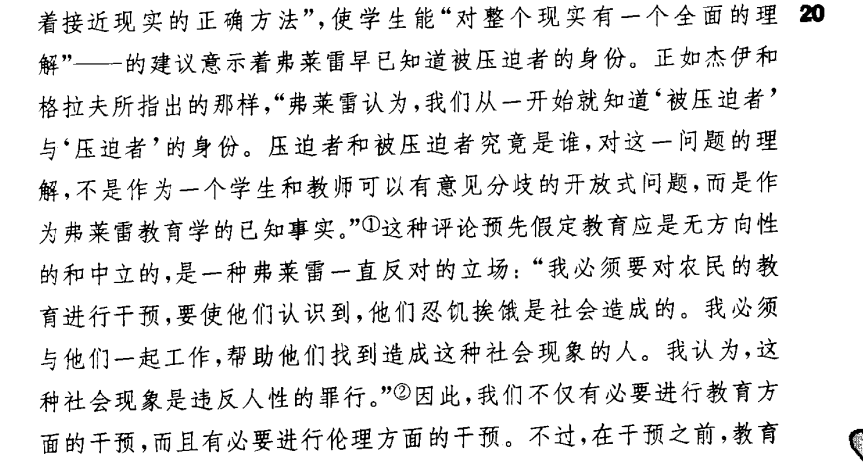 着接近现实的正确方法”，使学生能“对整个现实有一个全面的理解”——的建议意示着弗莱雷早已知道被压迫者的身份。正如杰伊和格拉夫所指出的那样，“弗莱雷认为，我们从一开始就知道‘被压迫者’与‘压迫者’的身份。压迫者和被压迫者究竟是谁，对这一问题的理解，不是作为一个学生和教师可以有意见分歧的开放式问题，而是作为弗莱雷教育学的已知事实。”①这种评论预先假定教育应是无方向性的和中立的，是一种弗莱雷一直反对的立场：“我必须要对农民的教育进行干预，要使他们认识到，他们忍饥挨饿是社会造成的。我必须与他们一起工作，帮助他们找到造成这种社会现象的人。我认为，这种社会现象是违反人性的罪行。”②因此，我们不仅有必要进行教育方面的干预，而且有必要进行伦理方面的干预。不过，在干预之前，教育

20